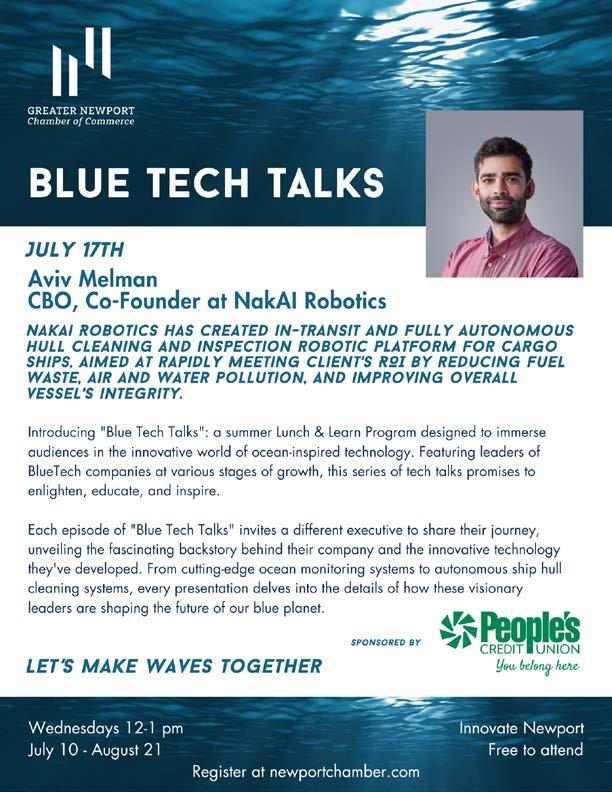 GREATER NEWPORT
Chamber of Commerce

BLUE TECH TALKS

JULY 17TH

Aviv Melman
CBO, Co-Founder at NakAI Robotics

NAKAI ROBOTICS HAS CREATED IN-TRANSIT AND FULLY AUTONOMOUS HULL CLEANING AND INSPECTION ROBOTIC PLATFORM FOR CARGO SHIPS, AIMED AT RAPIDLY MEETING CLIENT'S ROI BY REDUCING FUEL WASTE, AIR AND WATER POLLUTION, AND IMPROVING OVERALL VESSEL'S INTEGRITY.

Introducing "Blue Tech Talks": a summer Lunch & Learn Program designed to immerse audiences in the innovative world of ocean-inspired technology. Featuring leaders of BlueTech companies at various stages of growth, this series of tech talks promises to enlighten, educate, and inspire.

Each episode of "Blue Tech Talks" invites a different executive to share their journey, unveiling the fascinating backstory behind their company and the innovative technology they've developed. From cutting-edge ocean monitoring systems to autonomous ship hull cleaning systems, every presentation delves into the details of how these visionary leaders are shaping the future of our blue planet.

SPONSORED BY

People's CREDIT UNION
You belong here

LET'S MAKE WAVES TOGETHER

Wednesdays 12-1 pm
July 10 - August 21

Innovate Newport
Free to attend

Register at newportchamber.com